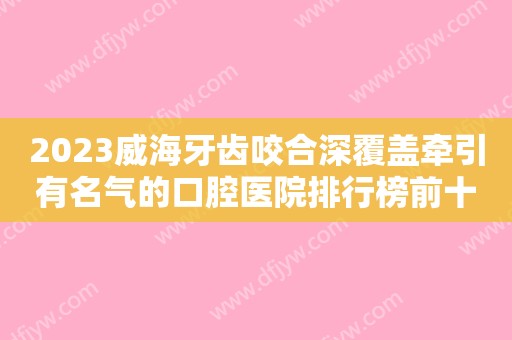 2023威海牙齿咬合深覆盖牵引有名气的口腔医院排行榜前十

www.dfjyw.com